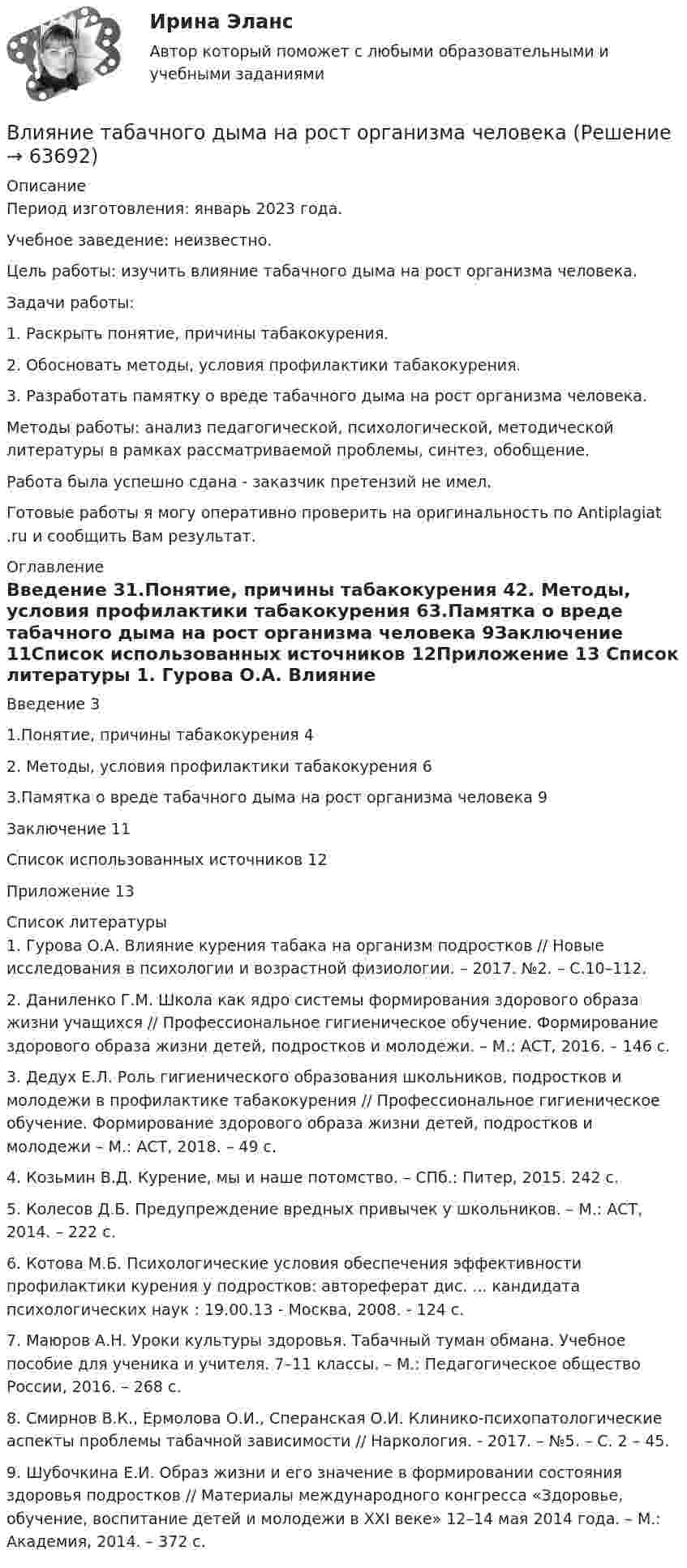 Ирина Эланс

Автор который поможет с любыми образовательными и учебными заданиями

Влияние табачного дыма на рост организма человека (Решение → 63692)

Описание

Период изготовления: январь 2023 года.

Учебное заведение: неизвестно.

Цель работы: изучить влияние табачного дыма на рост организма человека.

Задачи работы:

1. Раскрыть понятие, причины табакокурения.

2. Обосновать методы, условия профилактики табакокурения.

3. Разработать памятку о вреде табачного дыма на рост организма человека.

Методы работы: анализ педагогической, психологической, методической литературы в рамках рассматриваемой проблемы, синтез, обобщение.

Работа была успешно сдана - заказчик претензий не имел.

Готовые работы я могу оперативно проверить на оригинальность по Antiplagiat .ru и сообщить Вам результат.

Оглавление

Введение 31.Понятие, причины табакокурения 42. Методы, условия профилактики табакокурения 63.Памятка о вреде табачного дыма на рост организма человека 9Заключение 11Список использованных источников 12Приложение 13 Список литературы 1. Гурова О.А. Влияние

Введение 3

1.Понятие, причины табакокурения 4

2. Методы, условия профилактики табакокурения 6

3.Памятка о вреде табачного дыма на рост организма человека 9

Заключение 11

Список использованных источников 12

Приложение 13

Список литературы

1. Гурова О.А. Влияние курения табака на организм подростков // Новые исследования в психологии и возрастной физиологии. – 2017. №2. – С.10–112.

2. Даниленко Г.М. Школа как ядро системы формирования здорового образа жизни учащихся // Профессиональное гигиеническое обучение. Формирование здорового образа жизни детей, подростков и молодежи. – М.: АСТ, 2016. – 146 с.

3. Дедух Е.Л. Роль гигиенического образования школьников, подростков и молодежи в профилактике табакокурения // Профессиональное гигиеническое обучение. Формирование здорового образа жизни детей, подростков и молодежи – М.: АСТ, 2018. – 49 с.

4. Козьмин В.Д. Курение, мы и наше потомство. – СПб.: Питер, 2015. 242 с.

5. Колесов Д.Б. Предупреждение вредных привычек у школьников. – М.: АСТ, 2014. – 222 с.

6. Котова М.Б. Психологические условия обеспечения эффективности профилактики курения у подростков: автореферат дис. ... кандидата психологических наук : 19.00.13 - Москва, 2008. - 124 с.

7. Маюров А.Н. Уроки культуры здоровья. Табачный туман обмана. Учебное пособие для ученика и учителя. 7–11 классы. – М.: Педагогическое общество России, 2016. – 268 с.

8. Смирнов В.К., Ермолова О.И., Сперанская О.И. Клинико-психопатологические аспекты проблемы табачной зависимости // Наркология. - 2017. – №5. – С. 2 – 45.

9. Шубочкина Е.И. Образ жизни и его значение в формировании состояния здоровья подростков // Материалы международного конгресса «Здоровье, обучение, воспитание детей и молодежи в XXI веке» 12–14 мая 2014 года. – М.: Академия, 2014. – 372 с.